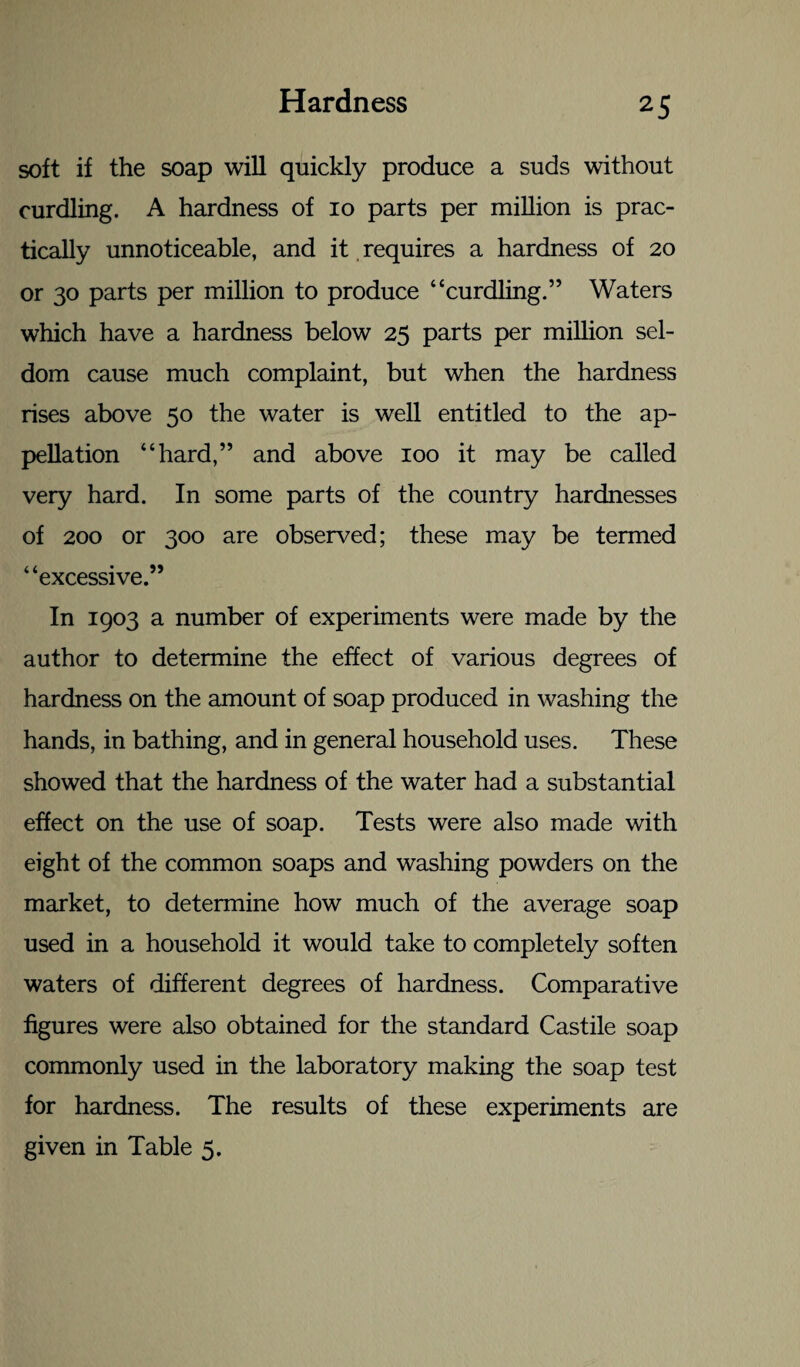 Hardness 25

soft if the soap will quickly produce a suds without curdling. A hardness of 10 parts per million is practically unnoticeable, and it requires a hardness of 20 or 30 parts per million to produce "curdling." Waters which have a hardness below 25 parts per million seldom cause much complaint, but when the hardness rises above 50 the water is well entitled to the appellation "hard," and above 100 it may be called very hard. In some parts of the country hardnesses of 200 or 300 are observed; these may be termed "excessive."

In 1903 a number of experiments were made by the author to determine the effect of various degrees of hardness on the amount of soap produced in washing the hands, in bathing, and in general household uses. These showed that the hardness of the water had a substantial effect on the use of soap. Tests were also made with eight of the common soaps and washing powders on the market, to determine how much of the average soap used in a household it would take to completely soften waters of different degrees of hardness. Comparative figures were also obtained for the standard Castile soap commonly used in the laboratory making the soap test for hardness. The results of these experiments are given in Table 5.